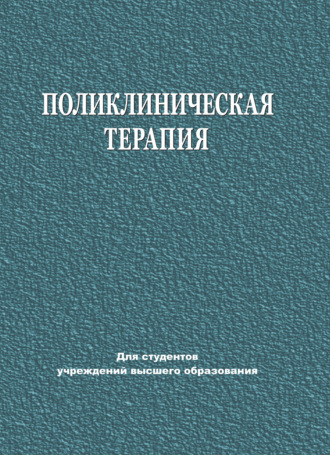 ПОЛИКЛИНИЧЕСКАЯ ТЕРАПИЯ

Для студентов учреждений высшего образования